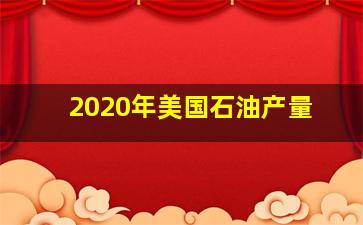 2020年美国石油产量